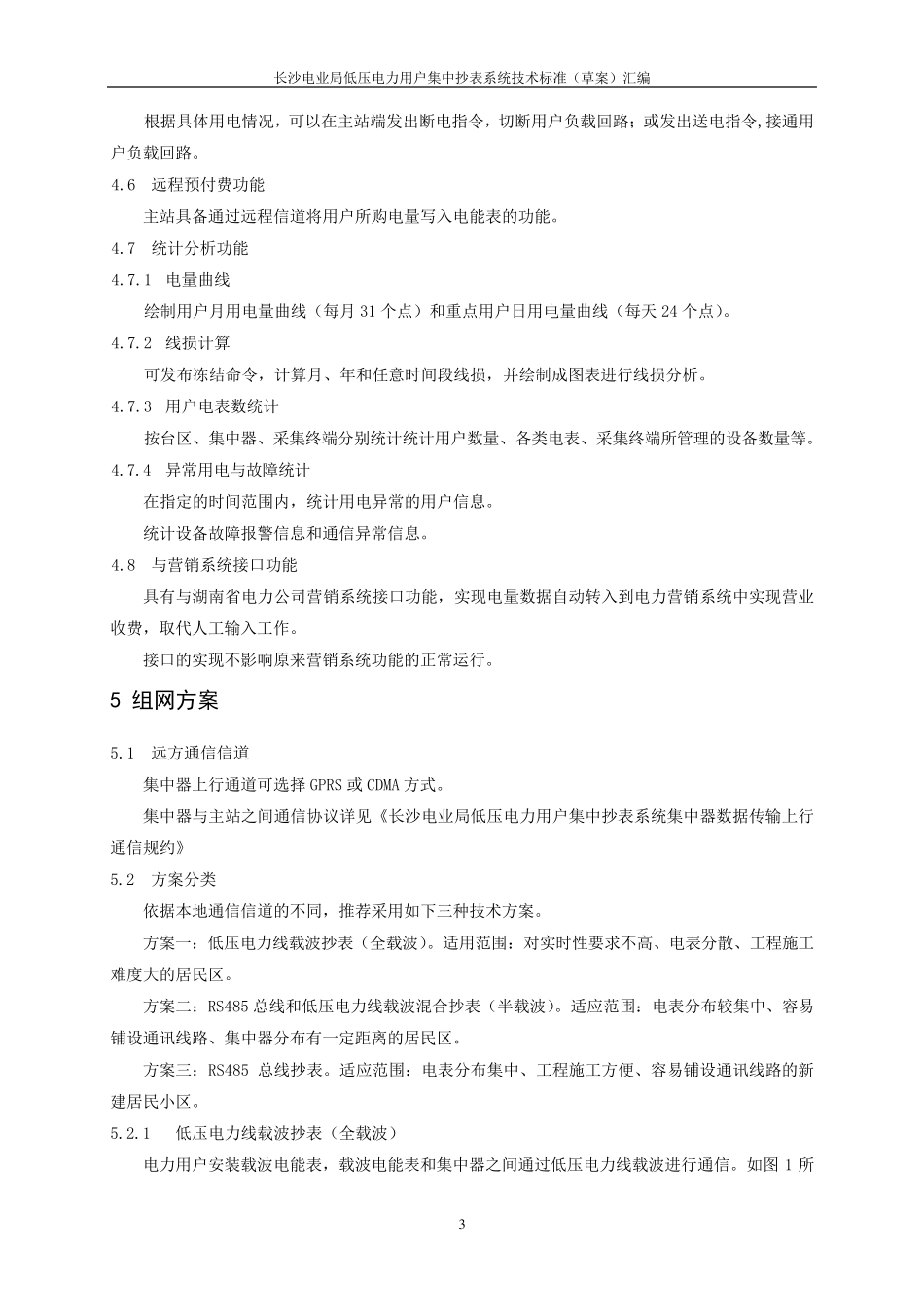 长沙电业局低压电力用户集中抄表系统技术标准（草案）汇编

根据具体用电情况，可以在主站端发出断电指令，切断用户负载回路；或发出送电指令,接通用户负载回路。

4.6 远程预付费功能

主站具备通过远程信道将用户所购电量写入电能表的功能。

4.7 统计分析功能

4.7.1 电量曲线

绘制用户月用电量曲线（每月 31 个点）和重点用户日用电量曲线（每天 24 个点）。

4.7.2 线损计算

可发布冻结命令，计算月、年和任意时间段线损，并绘制成图表进行线损分析。

4.7.3 用户电表数统计

按台区、集中器、采集终端分别统计统计用户数量、各类电表、采集终端所管理的设备数量等。

4.7.4 异常用电与故障统计

在指定的时间范围内，统计用电异常的用户信息。

统计设备故障报警信息和通信异常信息。

4.8 与营销系统接口功能

具有与湖南省电力公司营销系统接口功能，实现电量数据自动转入到电力营销系统中实现营业收费，取代人工输入工作。

接口的实现不影响原来营销系统功能的正常运行。

5 组网方案

5.1 远方通信信道

集中器上行通道可选择 GPRS 或 CDMA 方式。

集中器与主站之间通信协议详见《长沙电业局低压电力用户集中抄表系统集中器数据传输上行通信规约》

5.2 方案分类

依据本地通信信道的不同，推荐采用如下三种技术方案。

方案一：低压电力线载波抄表（全载波）。适用范围：对实时性要求不高、电表分散、工程施工难度大的居民区。

方案二：RS485 总线和低压电力线载波混合抄表（半载波）。适应范围：电表分布较集中、容易铺设通讯线路、集中器分布有一定距离的居民区。

方案三：RS485 总线抄表。适应范围：电表分布集中、工程施工方便、容易铺设通讯线路的新建居民小区。

5.2.1 低压电力线载波抄表（全载波）

电力用户安装载波电能表，载波电能表和集中器之间通过低压电力线载波进行通信。如图 1 所

3